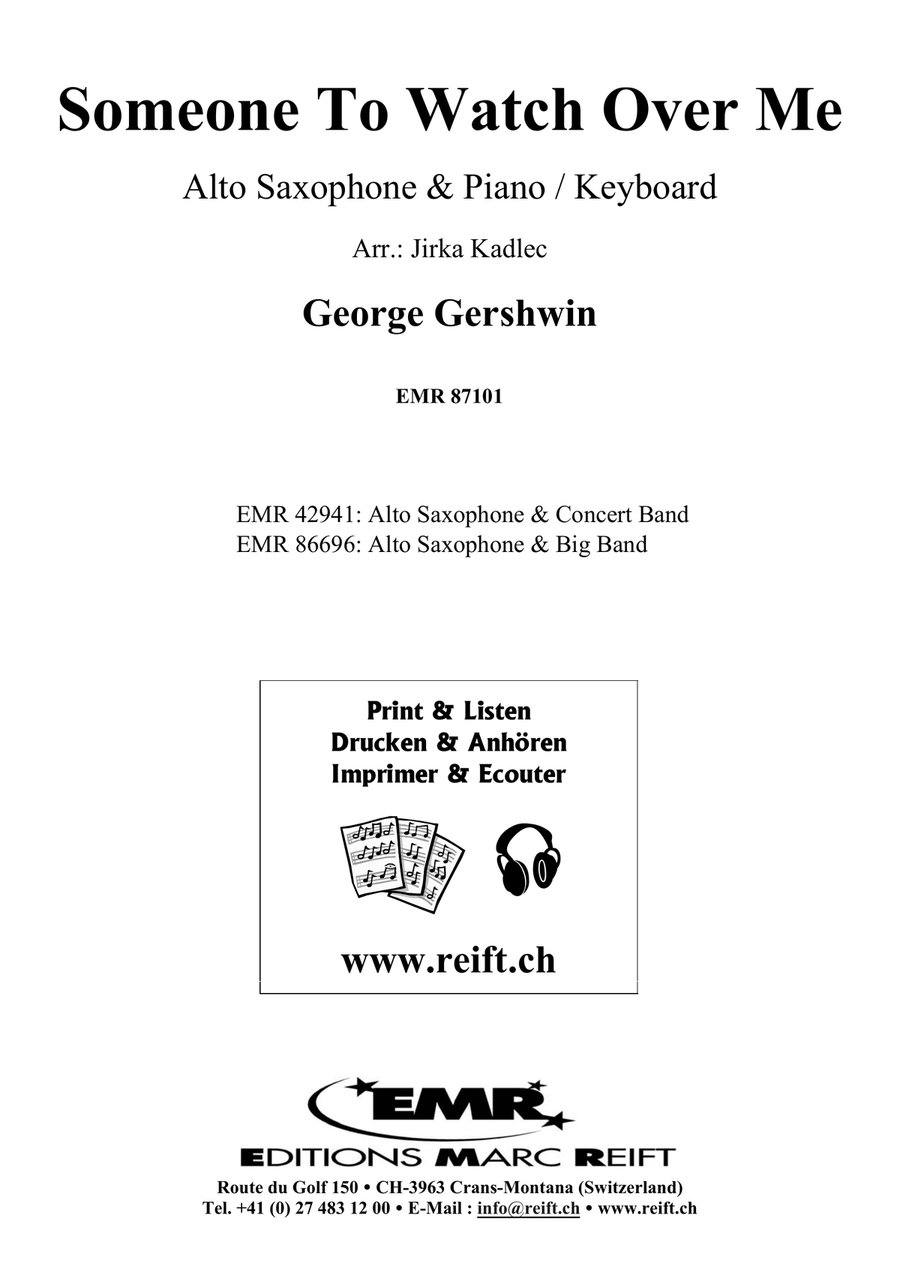 Someone To Watch Over Me

Alto Saxophone & Piano / Keyboard

Arr.: Jirka Kadlec

George Gershwin

EMR 87101

EMR 42941: Alto Saxophone & Concert Band
EMR 86696: Alto Saxophone & Big Band

Print & Listen
Drucken & Anhören
Imprimer & Ecouter

www.reift.ch

EMR

EDITIONS MARC REIFT

Route du Golf 150 • CH-3963 Crans-Montana (Switzerland)
Tel. +41 (0) 27 483 12 00 • E-Mail : info@reift.ch • www.reift.ch